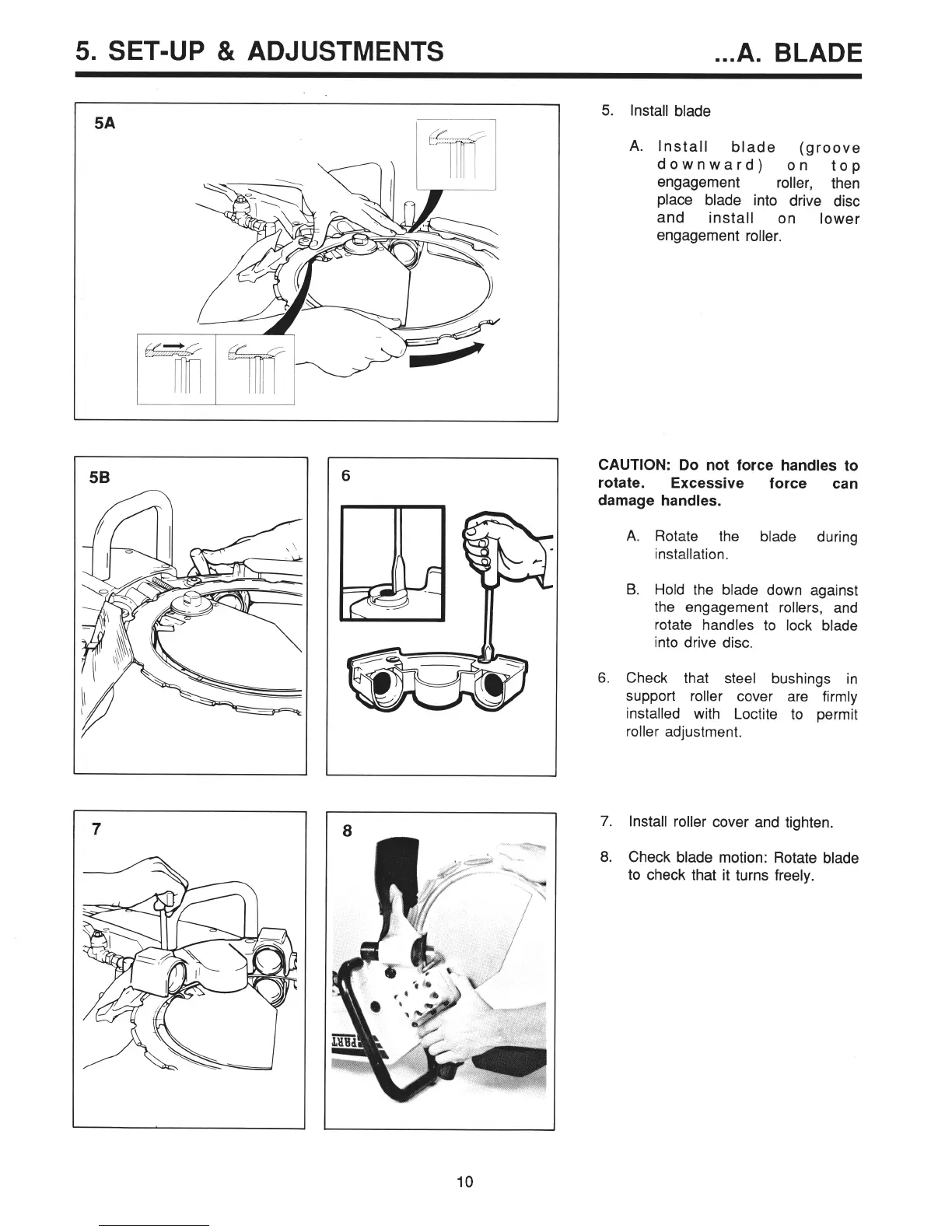 5. SET-UP & ADJUSTMENTS ...A. BLADE

5A

5. Install blade

A. Install blade (groove downward) on top engagement roller, then place blade into drive disc and install on lower engagement roller.

5B

6

CAUTION: Do not force handles to rotate. Excessive force can damage handles.

A. Rotate the blade during installation.

B. Hold the blade down against the engagement rollers, and rotate handles to lock blade into drive disc.

6. Check that steel bushings in support roller cover are firmly installed with Loctite to permit roller adjustment.

7

8

7. Install roller cover and tighten.

8. Check blade motion: Rotate blade to check that it turns freely.

10